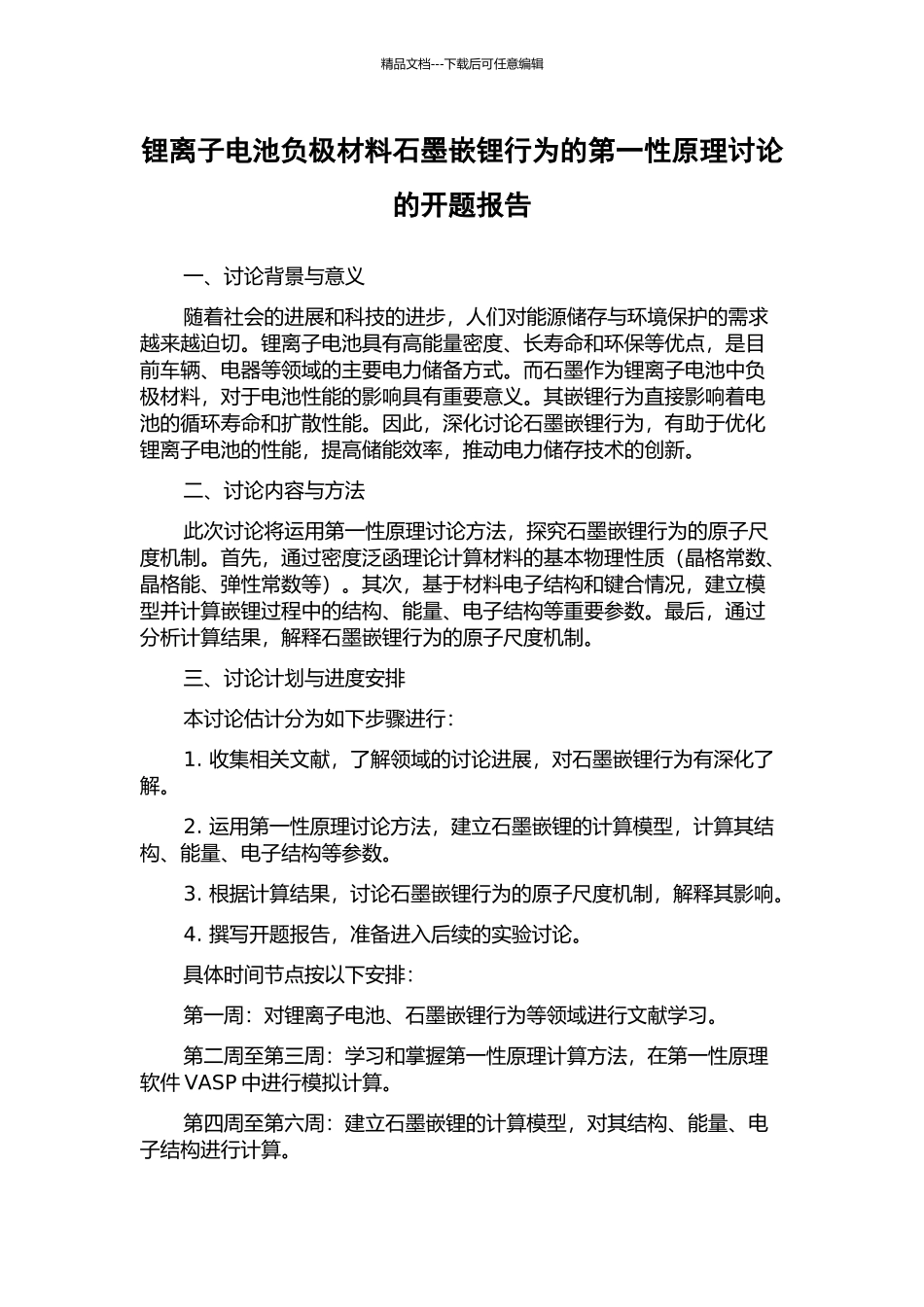 精品文档---下载后可任意编辑

锂离子电池负极材料石墨嵌锂行为的第一性原理讨论的开题报告

一、讨论背景与意义

随着社会的进展和科技的进步，人们对能源储存与环境保护的需求越来越迫切。锂离子电池具有高能量密度、长寿命和环保等优点，是目前车辆、电器等领域的主要电力储备方式。而石墨作为锂离子电池中负极材料，对于电池性能的影响具有重要意义。其嵌锂行为直接影响着电池的循环寿命和扩散性能。因此，深化讨论石墨嵌锂行为，有助于优化锂离子电池的性能，提高储能效率，推动电力储存技术的创新。

二、讨论内容与方法

此次讨论将运用第一性原理讨论方法，探究石墨嵌锂行为的原子尺度机制。首先，通过密度泛函理论计算材料的基本物理性质（晶格常数、晶格能、弹性常数等）。其次，基于材料电子结构和键合情况，建立模型并计算嵌锂过程中的结构、能量、电子结构等重要参数。最后，通过分析计算结果，解释石墨嵌锂行为的原子尺度机制。

三、讨论计划与进度安排

本讨论估计分为如下步骤进行：

1. 收集相关文献，了解领域的讨论进展，对石墨嵌锂行为有深化了解。

2. 运用第一性原理讨论方法，建立石墨嵌锂的计算模型，计算其结构、能量、电子结构等参数。

3. 根据计算结果，讨论石墨嵌锂行为的原子尺度机制，解释其影响。

4. 撰写开题报告，准备进入后续的实验讨论。

具体时间节点按以下安排：

第一周：对锂离子电池、石墨嵌锂行为等领域进行文献学习。

第二周至第三周：学习和掌握第一性原理计算方法，在第一性原理软件 VASP 中进行模拟计算。

第四周至第六周：建立石墨嵌锂的计算模型，对其结构、能量、电子结构进行计算。